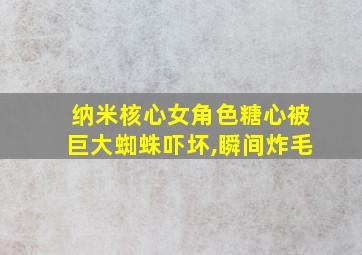 纳米核心女角色糖心被巨大蜘蛛吓坏,瞬间炸毛